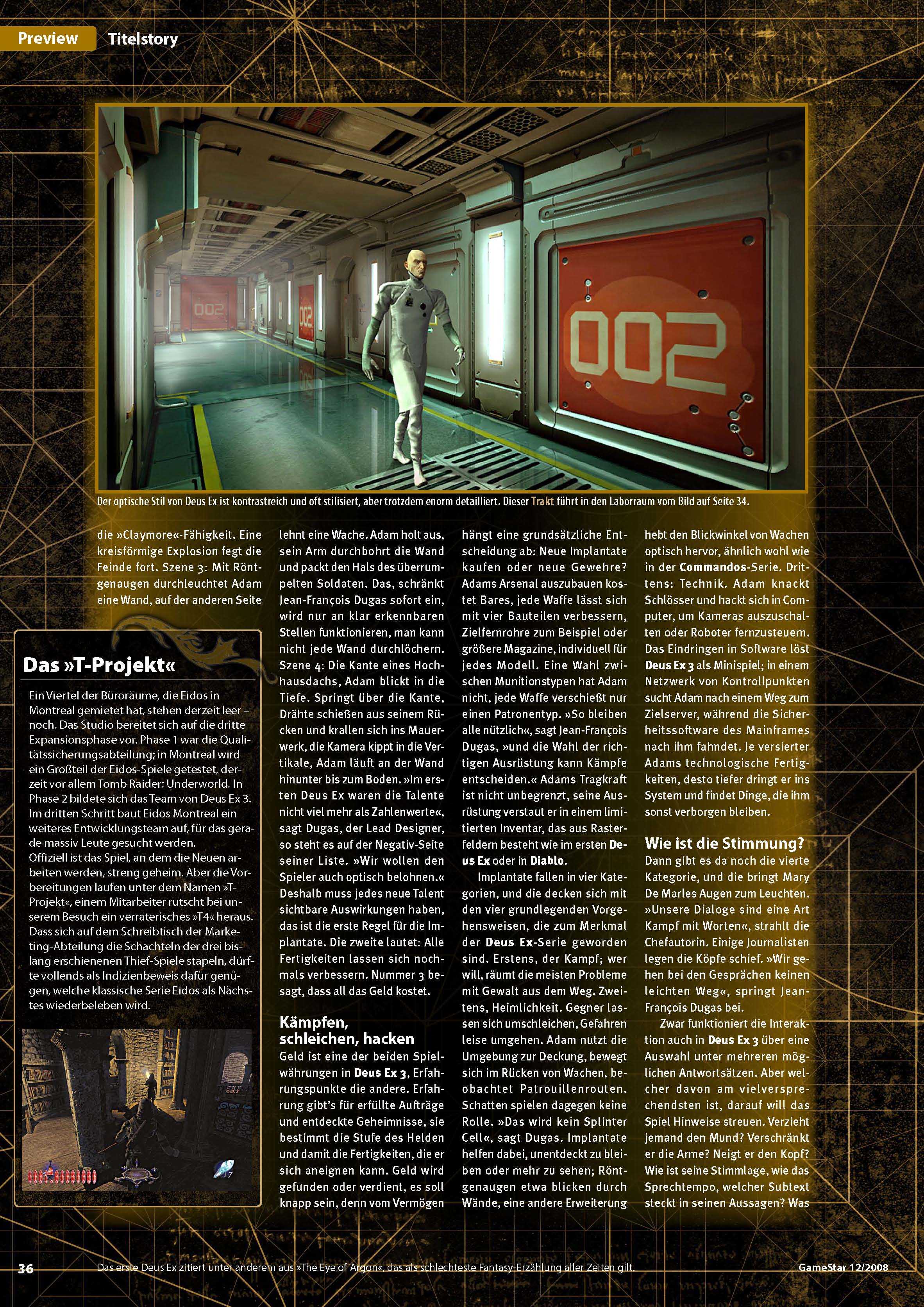 Preview Titelstory

002

002

002

Der optische Stil von Deus Ex ist kontrastreich und oft stilisiert, aber trotzdem enorm detailliert. Dieser Trakt führt in den Laborraum vom Bild auf Seite 34.

die »Claymore«-Fähigkeit. Eine kreisförmige Explosion fegt die Feinde fort. Szene 3: Mit Röntgenaugen durchleuchtet Adam eine Wand, auf der anderen Seite

Das »T-Projekt«

Ein Viertel der Büroräume, die Eidos in Montreal gemietet hat, stehen derzeit leer – noch. Das Studio bereitet sich auf die dritte Expansionsphase vor. Phase 1 war die Qualitätssicherungsabteilung; in Montreal wird ein Großteil der Eidos-Spiele getestet, derzeit vor allem Tomb Raider: Underworld. In Phase 2 bildete sich das Team von Deus Ex 3. Im dritten Schritt baut Eidos Montreal ein weiteres Entwicklungsteam auf, für das gerade massiv Leute gesucht werden.
Offiziell ist das Spiel, an dem die Neuen arbeiten werden, streng geheim. Aber die Vorbereitungen laufen unter dem Namen »T-Projekt«, einem Mitarbeiter rutscht bei unserem Besuch ein verräterisches »T4« heraus. Dass sich auf dem Schreibtisch der Marketing-Abteilung die Schachteln der drei bislang erschienenen Thief-Spiele stapeln, dürfte vollends als Indizienbeweis dafür genügen, welche klassische Serie Eidos als Nächstes wiederbeleben wird.

lehnt eine Wache. Adam holt aus, sein Arm durchbohrt die Wand und packt den Hals des überrumpelten Soldaten. Das, schränkt Jean-François Dugas sofort ein, wird nur an klar erkennbaren Stellen funktionieren, man kann nicht jede Wand durchlöchern. Szene 4: Die Kante eines Hochhausdachs, Adam blickt in die Tiefe. Springt über die Kante, Drähte schießen aus seinem Rücken und krallen sich ins Mauerwerk, die Kamera kippt in die Vertikale, Adam läuft an der Wand hinunter bis zum Boden. »Im ersten Deus Ex waren die Talente nicht viel mehr als Zahlenwerte«, sagt Dugas, der Lead Designer, so steht es auf der Negativ-Seite seiner Liste. »Wir wollen den Spieler auch optisch belohnen.« Deshalb muss jedes neue Talent sichtbare Auswirkungen haben, das ist die erste Regel für die Implantate. Die zweite lautet: Alle Fertigkeiten lassen sich nochmals verbessern. Nummer 3 besagt, dass all das Geld kostet.

Kämpfen, schleichen, hacken

Geld ist eine der beiden Spielwährungen in Deus Ex 3, Erfahrungspunkte die andere. Erfahrung gibt's für erfüllte Aufträge und entdeckte Geheimnisse, sie bestimmt die Stufe des Helden und damit die Fertigkeiten, die er sich aneignen kann. Geld wird gefunden oder verdient, es soll knapp sein, denn vom Vermögen

hängt eine grundsätzliche Entscheidung ab: Neue Implantate kaufen oder neue Gewehre? Adams Arsenal auszubauen kostet Bares, jede Waffe lässt sich mit vier Bauteilen verbessern, Zielfernrohre zum Beispiel oder größere Magazine, individuell für jedes Modell. Eine Wahl zwischen Munitionstypen hat Adam nicht, jede Waffe verschießt nur einen Patronentyp. »So bleiben alle nützlich«, sagt Jean-François Dugas, »und die Wahl der richtigen Ausrüstung kann Kämpfe entscheiden.« Adams Tragkraft ist nicht unbegrenzt, seine Ausrüstung verstaut er in einem limitierten Inventar, das aus Rasterfeldern besteht wie im ersten Deus Ex oder in Diablo.

Implantate fallen in vier Kategorien, und die decken sich mit den vier grundlegenden Vorgehensweisen, die zum Merkmal der Deus Ex-Serie geworden sind. Erstens, der Kampf; wer will, räumt die meisten Probleme mit Gewalt aus dem Weg. Zweitens, Heimlichkeit. Gegner lassen sich umschleichen, Gefahren leise umgehen. Adam nutzt die Umgebung zur Deckung, bewegt sich im Rücken von Wachen, beobachtet Patrouillenrouten. Schatten spielen dagegen keine Rolle. »Das wird kein Splinter Cell«, sagt Dugas. Implantate helfen dabei, unentdeckt zu bleiben oder mehr zu sehen; Röntgenaugen etwa blicken durch Wände, eine andere Erweiterung

hebt den Blickwinkel von Wachen optisch hervor, ähnlich wohl wie in der Commandos-Serie. Drittens: Technik. Adam knackt Schlösser und hackt sich in Computer, um Kameras auszuschalten oder Roboter fernzusteuern. Das Eindringen in Software löst Deus Ex 3 als Minispiel; in einem Netzwerk von Kontrollpunkten sucht Adam nach einem Weg zum Zielserver, während die Sicherheitssoftware des Mainframes nach ihm fahndet. Je versierter Adams technologische Fertigkeiten, desto tiefer dringt er ins System und findet Dinge, die ihm sonst verborgen bleiben.

Wie ist die Stimmung?

Dann gibt es da noch die vierte Kategorie, und die bringt Mary De Marles Augen zum Leuchten. »Unsere Dialoge sind eine Art Kampf mit Worten«, strahlt die Chefautorin. Einige Journalisten legen die Köpfe schief. »Wir gehen bei den Gesprächen keinen leichten Weg«, springt Jean-François Dugas bei.

Zwar funktioniert die Interaktion auch in Deus Ex 3 über eine Auswahl unter mehreren möglichen Antwortsätzen. Aber welcher davon am vielversprechendsten ist, darauf will das Spiel Hinweise streuen. Verzieht jemand den Mund? Verschränkt er die Arme? Neigt er den Kopf? Wie ist seine Stimmlage, wie das Sprechtempo, welcher Subtext steckt in seinen Aussagen? Was

36 Das erste Deus Ex zitiert unter anderem aus »The Eye of Argon«, das als schlechteste Fantasy-Erzählung aller Zeiten gilt. GameStar 12/2008